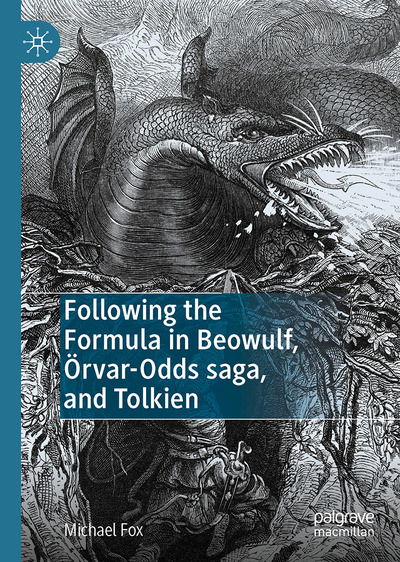 Following the Formula in Beowulf, Örvar-Odds saga, and Tolkien

Michael Fox

palgrave macmillan